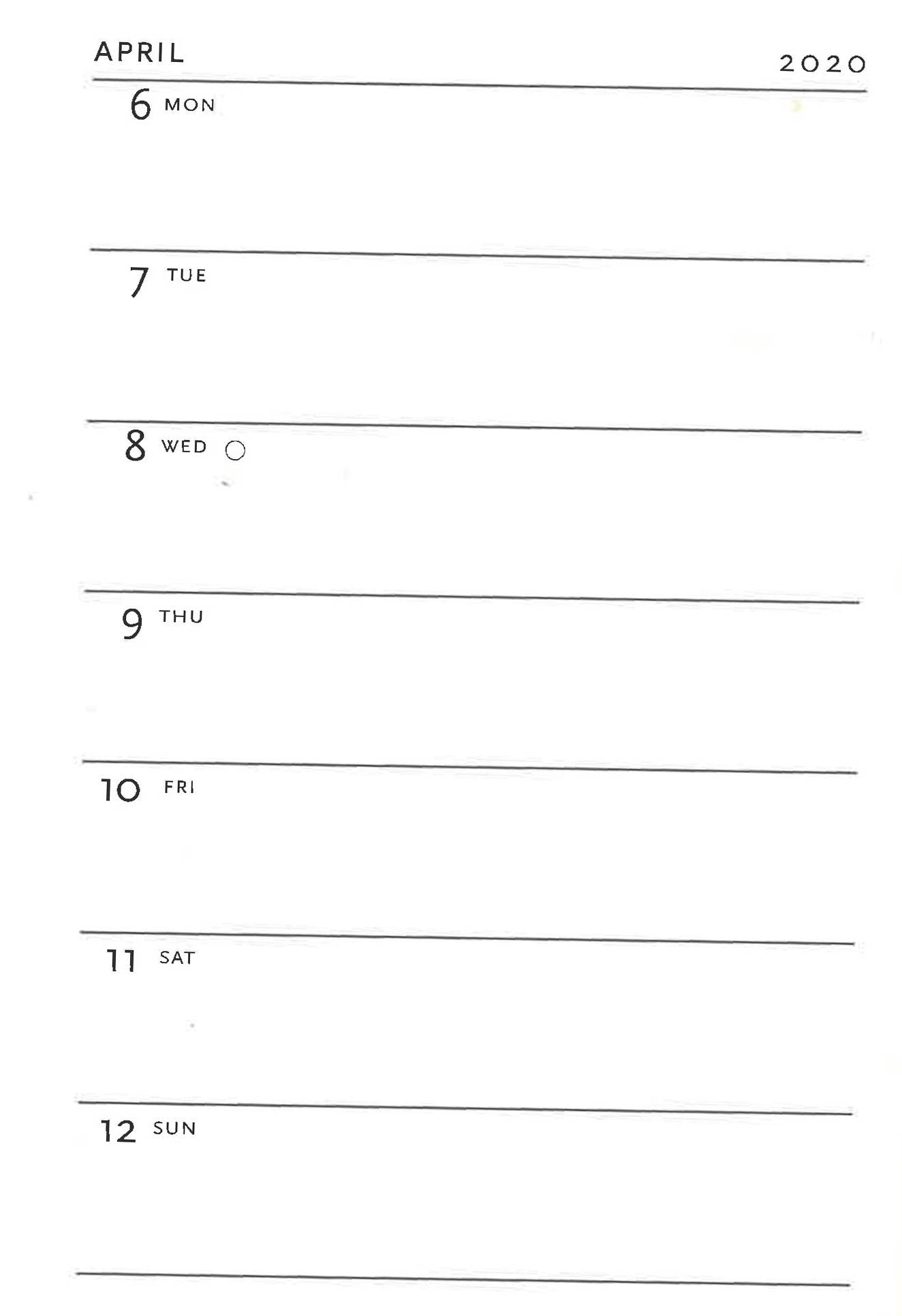 APRIL

2020

6 MON

7 TUE

8 WED ○

9 THU

10 FRI

11 SAT

12 SUN